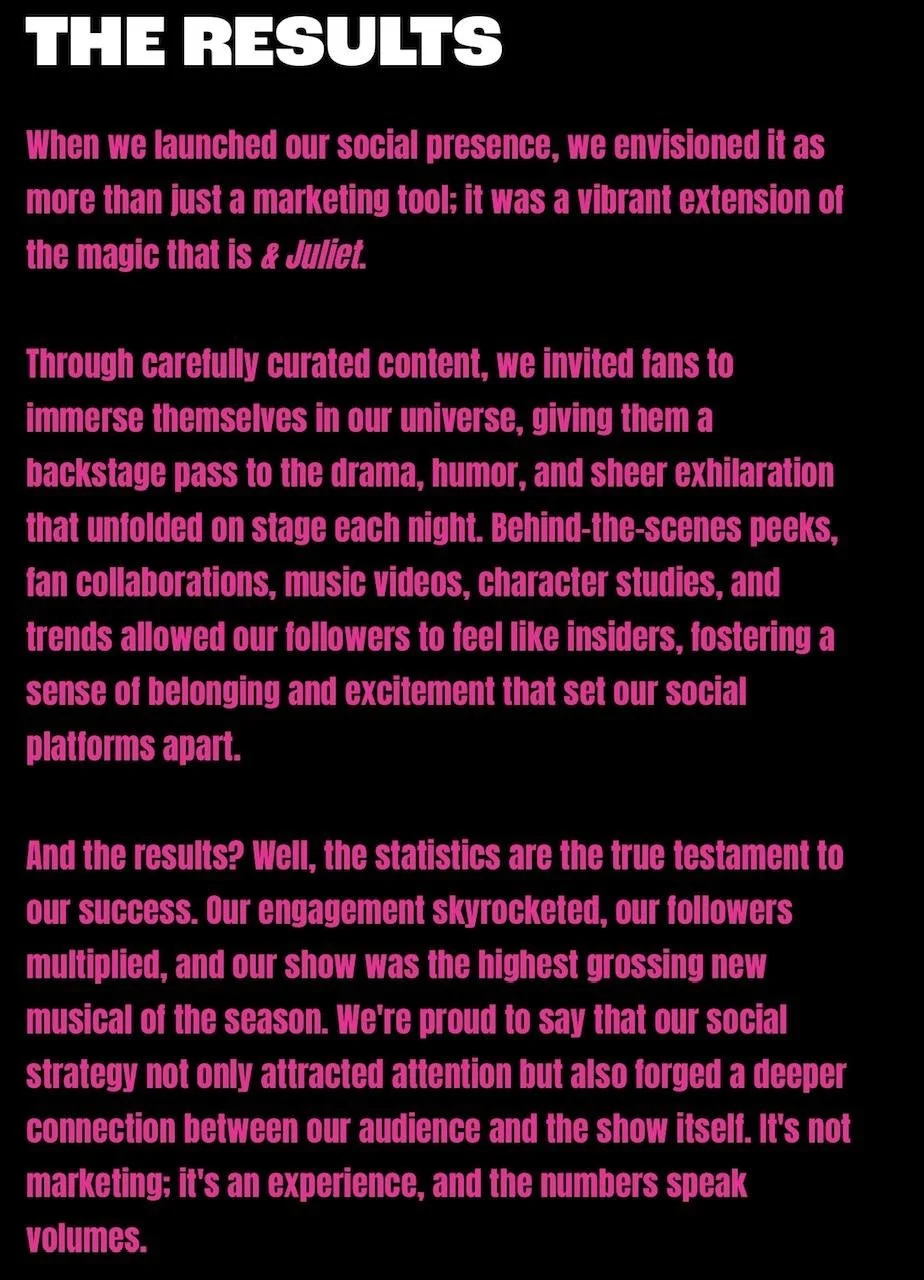 THE RESULTS

When we launched our social presence, we envisioned it as more than just a marketing tool; it was a vibrant extension of the magic that is & Juliet.

Through carefully curated content, we invited fans to immerse themselves in our universe, giving them a backstage pass to the drama, humor, and sheer exhilaration that unfolded on stage each night. Behind-the-scenes peeks, fan collaborations, music videos, character studies, and trends allowed our followers to feel like insiders, fostering a sense of belonging and excitement that set our social platforms apart.

And the results? Well, the statistics are the true testament to our success. Our engagement skyrocketed, our followers multiplied, and our show was the highest grossing new musical of the season. We're proud to say that our social strategy not only attracted attention but also forged a deeper connection between our audience and the show itself. It's not marketing; it's an experience, and the numbers speak volumes.